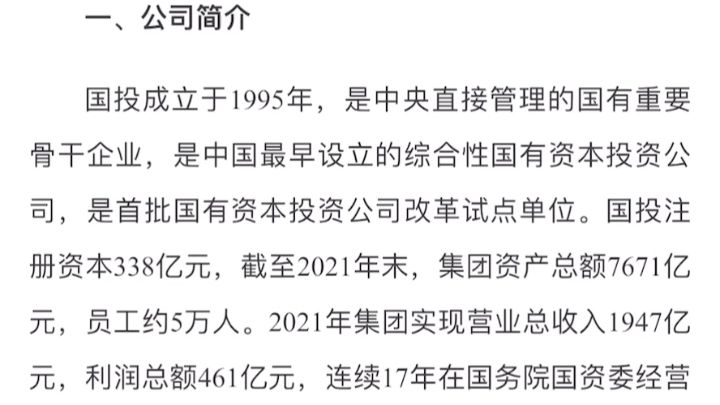 一、公司简介

国投成立于1995年，是中央直接管理的国有重要骨干企业，是中国最早设立的综合性国有资本投资公司，是首批国有资本投资公司改革试点单位。国投注册资本338亿元，截至2021年末，集团资产总额7671亿元，员工约5万人。2021年集团实现营业总收入1947亿元，利润总额461亿元，连续17年在国务院国资委经营